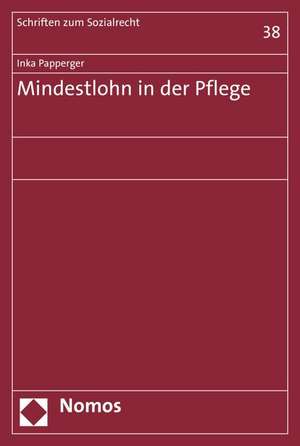 Schriften zum Sozialrecht

38

Inka Papperger

Mindestlohn in der Pflege

Nomos